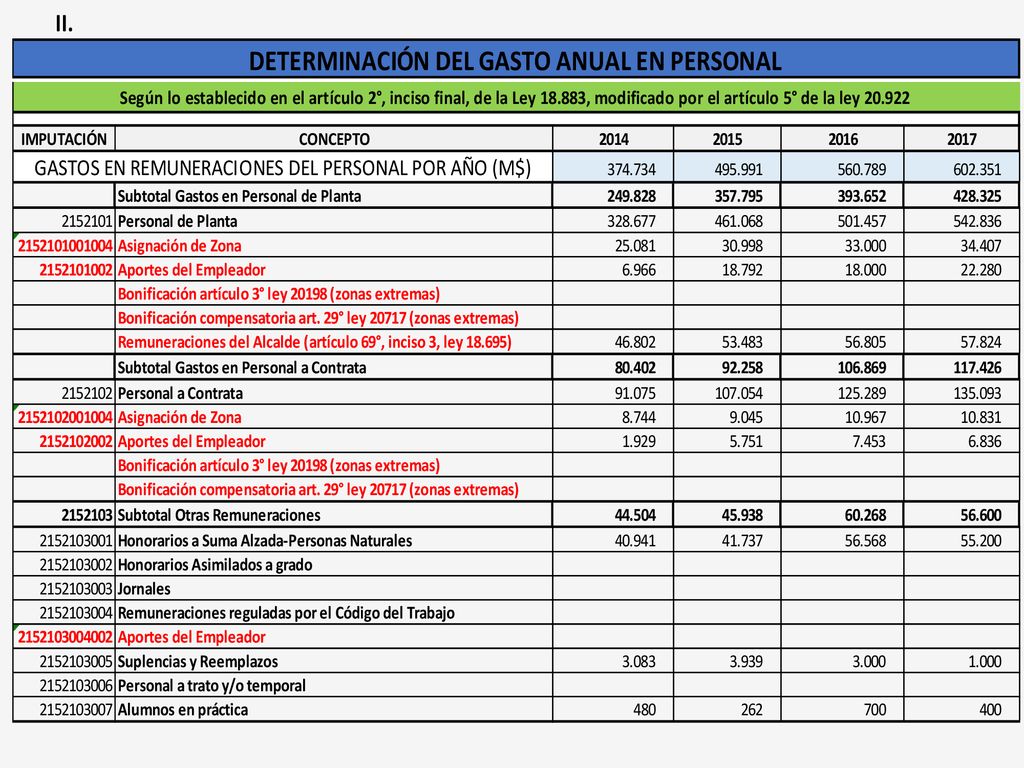 II.

DETERMINACIÓN DEL GASTO ANUAL EN PERSONAL

Según lo establecido en el artículo 2°, inciso final, de la Ley 18.883, modificado por el artículo 5° de la ley 20.922

| IMPUTACIÓN | CONCEPTO | 2014 | 2015 | 2016 | 2017 |
|---|---|---|---|---|---|
| GASTOS EN REMUNERACIONES DEL PERSONAL POR AÑO (M$) | | 374.734 | 495.991 | 560.789 | 602.351 |
| | Subtotal Gastos en Personal de Planta | 249.828 | 357.795 | 393.652 | 428.325 |
| 2152101 | Personal de Planta | 328.677 | 461.068 | 501.457 | 542.836 |
| 2152101001004 | Asignación de Zona | 25.081 | 30.998 | 33.000 | 34.407 |
| 2152101002 | Aportes del Empleador | 6.966 | 18.792 | 18.000 | 22.280 |
| | Bonificación artículo 3° ley 20198 (zonas extremas) | | | | |
| | Bonificación compensatoria art. 29° ley 20717 (zonas extremas) | | | | |
| | Remuneraciones del Alcalde (artículo 69°, inciso 3, ley 18.695) | 46.802 | 53.483 | 56.805 | 57.824 |
| | Subtotal Gastos en Personal a Contrata | 80.402 | 92.258 | 106.869 | 117.426 |
| 2152102 | Personal a Contrata | 91.075 | 107.054 | 125.289 | 135.093 |
| 2152102001004 | Asignación de Zona | 8.744 | 9.045 | 10.967 | 10.831 |
| 2152102002 | Aportes del Empleador | 1.929 | 5.751 | 7.453 | 6.836 |
| | Bonificación artículo 3° ley 20198 (zonas extremas) | | | | |
| | Bonificación compensatoria art. 29° ley 20717 (zonas extremas) | | | | |
| 2152103 | Subtotal Otras Remuneraciones | 44.504 | 45.938 | 60.268 | 56.600 |
| 2152103001 | Honorarios a Suma Alzada-Personas Naturales | 40.941 | 41.737 | 56.568 | 55.200 |
| 2152103002 | Honorarios Asimilados a grado | | | | |
| 2152103003 | Jornales | | | | |
| 2152103004 | Remuneraciones reguladas por el Código del Trabajo | | | | |
| 2152103004002 | Aportes del Empleador | | | | |
| 2152103005 | Suplencias y Reemplazos | 3.083 | 3.939 | 3.000 | 1.000 |
| 2152103006 | Personal a trato y/o temporal | | | | |
| 2152103007 | Alumnos en práctica | 480 | 262 | 700 | 400 |